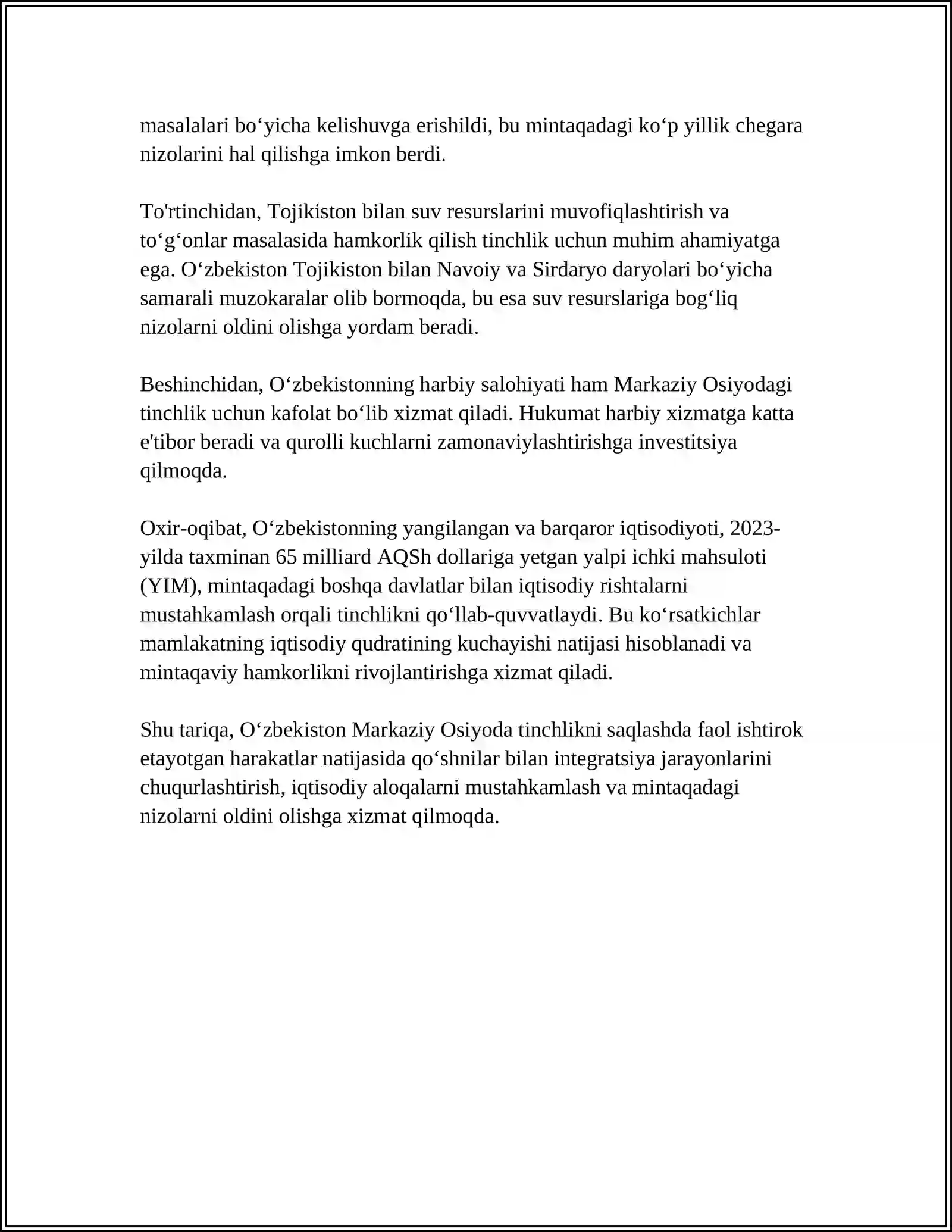 masalalari bo'yicha kelishuvga erishildi, bu mintaqadagi ko'p yillik chegara nizolarini hal qilishga imkon berdi.

To'rtinchidan, Tojikiston bilan suv resurslarini muvofiqlashtirish va to'g'onlar masalasida hamkorlik qilish tinchlik uchun muhim ahamiyatga ega. O'zbekiston Tojikiston bilan Navoiy va Sirdaryo daryolari bo'yicha samarali muzokaralar olib bormoqda, bu esa suv resurslariga bog'liq nizolarni oldini olishga yordam beradi.

Beshinchidan, O'zbekistonning harbiy salohiyati ham Markaziy Osiyodagi tinchlik uchun kafolat bo'lib xizmat qiladi. Hukumat harbiy xizmatga katta e'tibor beradi va qurolli kuchlarni zamonaviylashtirishga investitsiya qilmoqda.

Oxir-oqibat, O'zbekistonning yangilangan va barqaror iqtisodiyoti, 2023-yilda taxminan 65 milliard AQSh dollariga yetgan yalpi ichki mahsuloti (YIM), mintaqadagi boshqa davlatlar bilan iqtisodiy rishtalarni mustahkamlash orqali tinchlikni qo'llab-quvvatlaydi. Bu ko'rsatkichlar mamlakatning iqtisodiy qudratining kuchayishi natijasi hisoblanadi va mintaqaviy hamkorlikni rivojlantirishga xizmat qiladi.

Shu tariqa, O'zbekiston Markaziy Osiyoda tinchlikni saqlashda faol ishtirok etayotgan harakatlar natijasida qo'shnilar bilan integratsiya jarayonlarini chuqurlashtirish, iqtisodiy aloqalarni mustahkamlash va mintaqadagi nizolarni oldini olishga xizmat qilmoqda.